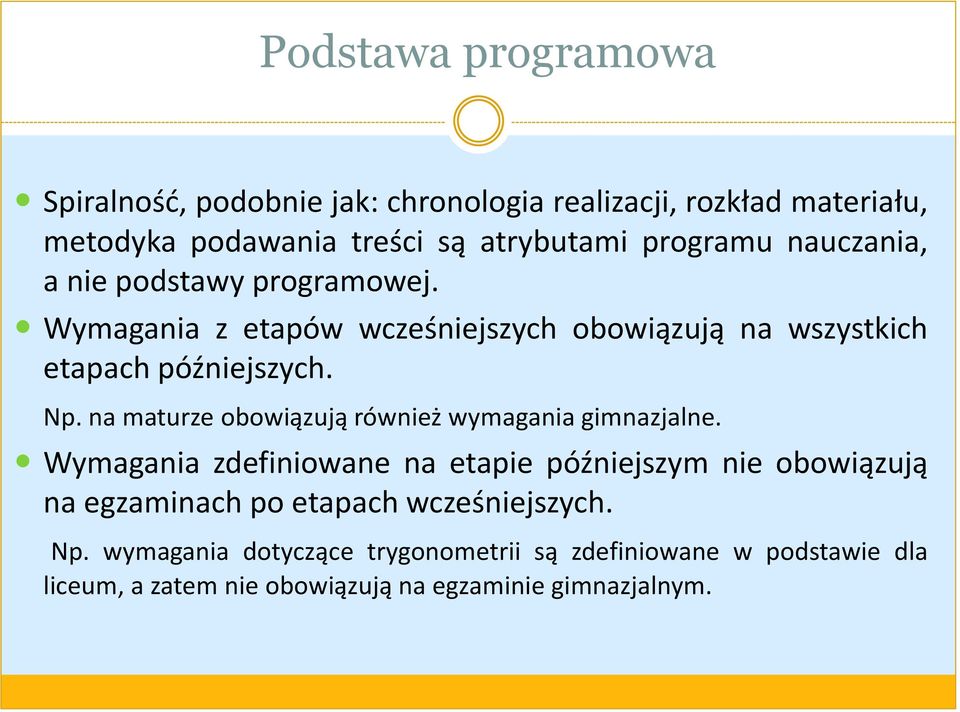 Podstawa programowa

Spiralność, podobnie jak: chronologia realizacji, rozkład materiału, metodyka podawania treści są atrybutami programu nauczania, a nie podstawy programowej.

Wymagania z etapów wcześniejszych obowiązują na wszystkich etapach późniejszych.

Np. na maturze obowiązują również wymagania gimnazjalne.

Wymagania zdefiniowane na etapie późniejszym nie obowiązują na egzaminach po etapach wcześniejszych.

Np. wymagania dotyczące trygonometrii są zdefiniowane w podstawie dla liceum, a zatem nie obowiązują na egzaminie gimnazjalnym.